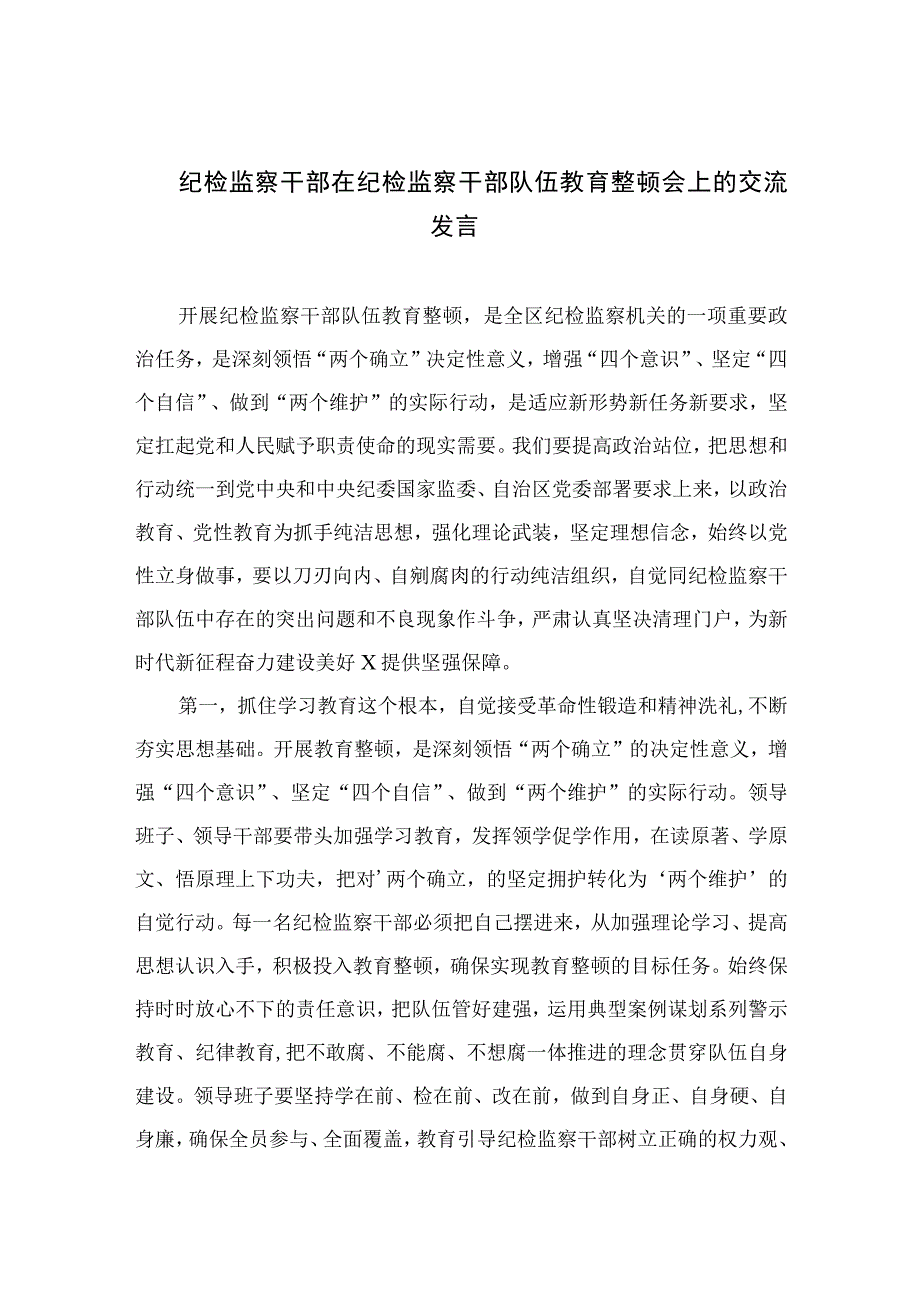 纪检监察干部在纪检监察干部队伍教育整顿会上的交流发言

开展纪检监察干部队伍教育整顿，是全区纪检监察机关的一项重要政治任务，是深刻领悟“两个确立”决定性意义，增强“四个意识”、坚定“四个自信”、做到“两个维护”的实际行动，是适应新形势新任务新要求，坚定扛起党和人民赋予职责使命的现实需要。我们要提高政治站位，把思想和行动统一到党中央和中央纪委国家监委、自治区党委部署要求上来，以政治教育、党性教育为抓手纯洁思想，强化理论武装，坚定理想信念，始终以党性立身做事，要以刀刃向内、自剜腐肉的行动纯洁组织，自觉同纪检监察干部队伍中存在的突出问题和不良现象作斗争，严肃认真坚决清理门户，为新时代新征程奋力建设美好X提供坚强保障。

第一，抓住学习教育这个根本，自觉接受革命性锻造和精神洗礼，不断夯实思想基础。开展教育整顿，是深刻领悟“两个确立”的决定性意义，增强“四个意识”、坚定“四个自信”、做到“两个维护”的实际行动。领导班子、领导干部要带头加强学习教育，发挥领学促学作用，在读原著、学原文、悟原理上下功夫，把对’两个确立，的坚定拥护转化为‘两个维护’的自觉行动。每一名纪检监察干部必须把自己摆进来，从加强理论学习、提高思想认识入手，积极投入教育整顿，确保实现教育整顿的目标任务。始终保持时时放心不下的责任意识，把队伍管好建强，运用典型案例谋划系列警示教育、纪律教育，把不敢腐、不能腐、不想腐一体推进的理念贯穿队伍自身建设。领导班子要坚持学在前、检在前、改在前，做到自身正、自身硬、自身廉，确保全员参与、全面覆盖，教育引导纪检监察干部树立正确的权力观、